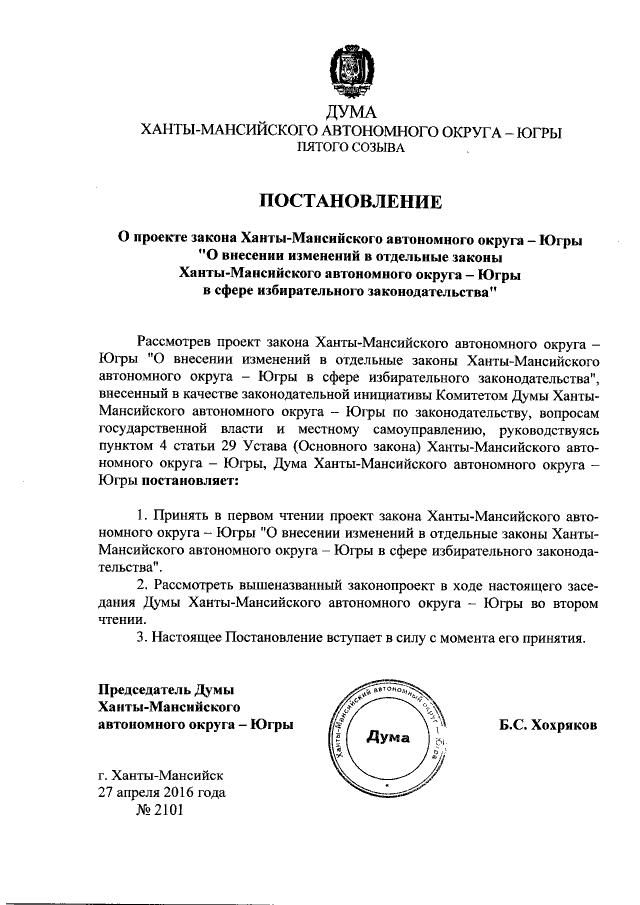 ДУМА
ХАНТЫ-МАНСИЙСКОГО АВТОНОМНОГО ОКРУГА – ЮГРЫ
ПЯТОГО СОЗЫВА

ПОСТАНОВЛЕНИЕ

О проекте закона Ханты-Мансийского автономного округа – Югры "О внесении изменений в отдельные законы Ханты-Мансийского автономного округа – Югры в сфере избирательного законодательства"

Рассмотрев проект закона Ханты-Мансийского автономного округа – Югры "О внесении изменений в отдельные законы Ханты-Мансийского автономного округа – Югры в сфере избирательного законодательства", внесенный в качестве законодательной инициативы Комитетом Думы Ханты-Мансийского автономного округа – Югры по законодательству, вопросам государственной власти и местному самоуправлению, руководствуясь пунктом 4 статьи 29 Устава (Основного закона) Ханты-Мансийского автономного округа – Югры, Дума Ханты-Мансийского автономного округа – Югры постановляет:

1. Принять в первом чтении проект закона Ханты-Мансийского автономного округа – Югры "О внесении изменений в отдельные законы Ханты-Мансийского автономного округа – Югры в сфере избирательного законодательства".
2. Рассмотреть вышеназванный законопроект в ходе настоящего заседания Думы Ханты-Мансийского автономного округа – Югры во втором чтении.
3. Настоящее Постановление вступает в силу с момента его принятия.

Председатель Думы
Ханты-Мансийского
автономного округа – Югры

Ханты-Мансийский автономный округ – Югра
Дума

Б.С. Хохряков

г. Ханты-Мансийск
27 апреля 2016 года
№ 2101